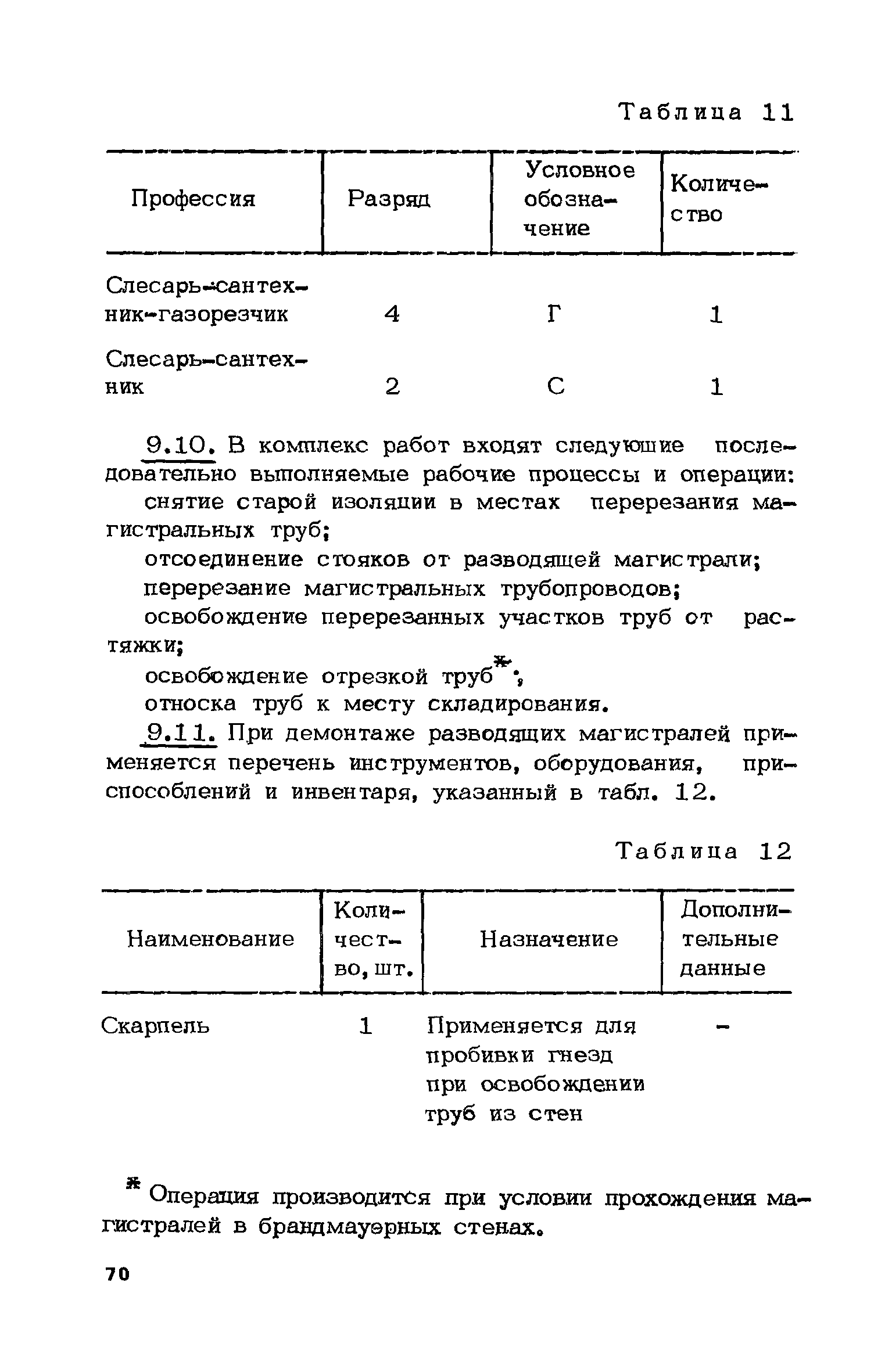 Таблица 11

| Профессия | Разряд | Условное обозначение | Количество |
|---|---|---|---|
| Слесарь-сантехник-газорезчик | 4 | Г | 1 |
| Слесарь-сантехник | 2 | С | 1 |

9.10. В комплекс работ входят следующие последовательно выполняемые рабочие процессы и операции:

снятие старой изоляции в местах перерезания магистральных труб;

отсоединение стояков от разводящей магистрали;

перерезание магистральных трубопроводов;

освобождение перерезанных участков труб от растяжки;

освобождение отрезкой труб*;

относка труб к месту складирования.

9.11. При демонтаже разводящих магистралей применяется перечень инструментов, оборудования, приспособлений и инвентаря, указанный в табл. 12.

Таблица 12

| Наименование | Количество, шт. | Назначение | Дополнительные данные |
|---|---|---|---|
| Скарпель | 1 | Применяется для пробивки гнезд при освобождении труб из стен | - |

* Операция производится при условии прохождения магистралей в брандмауэрных стенах.

70